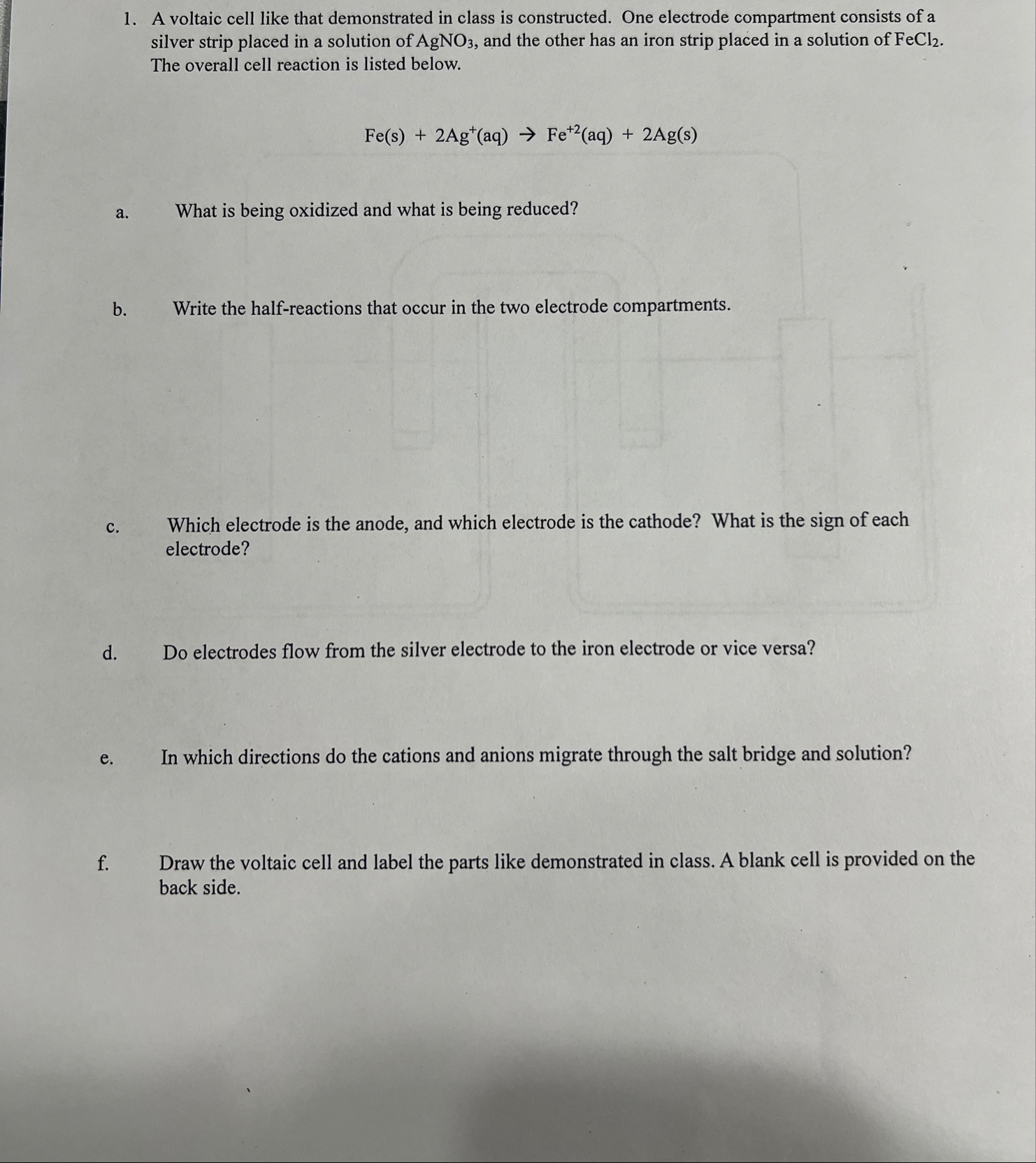 1. A voltaic cell like that demonstrated in class is constructed. One electrode compartment consists of a silver strip placed in a solution of $AgNO_3$, and the other has an iron strip placed in a solution of $FeCl_2$. The overall cell reaction is listed below.

$Fe(s) + 2Ag^{+}(aq) \rightarrow Fe^{+2}(aq) + 2Ag(s)$

a. What is being oxidized and what is being reduced?

b. Write the half-reactions that occur in the two electrode compartments.

c. Which electrode is the anode, and which electrode is the cathode? What is the sign of each electrode?

d. Do electrodes flow from the silver electrode to the iron electrode or vice versa?

e. In which directions do the cations and anions migrate through the salt bridge and solution?

f. Draw the voltaic cell and label the parts like demonstrated in class. A blank cell is provided on the back side.